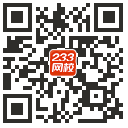 233
网校